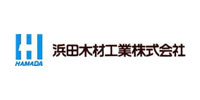 HAMADA

浜田木材工業株式会社